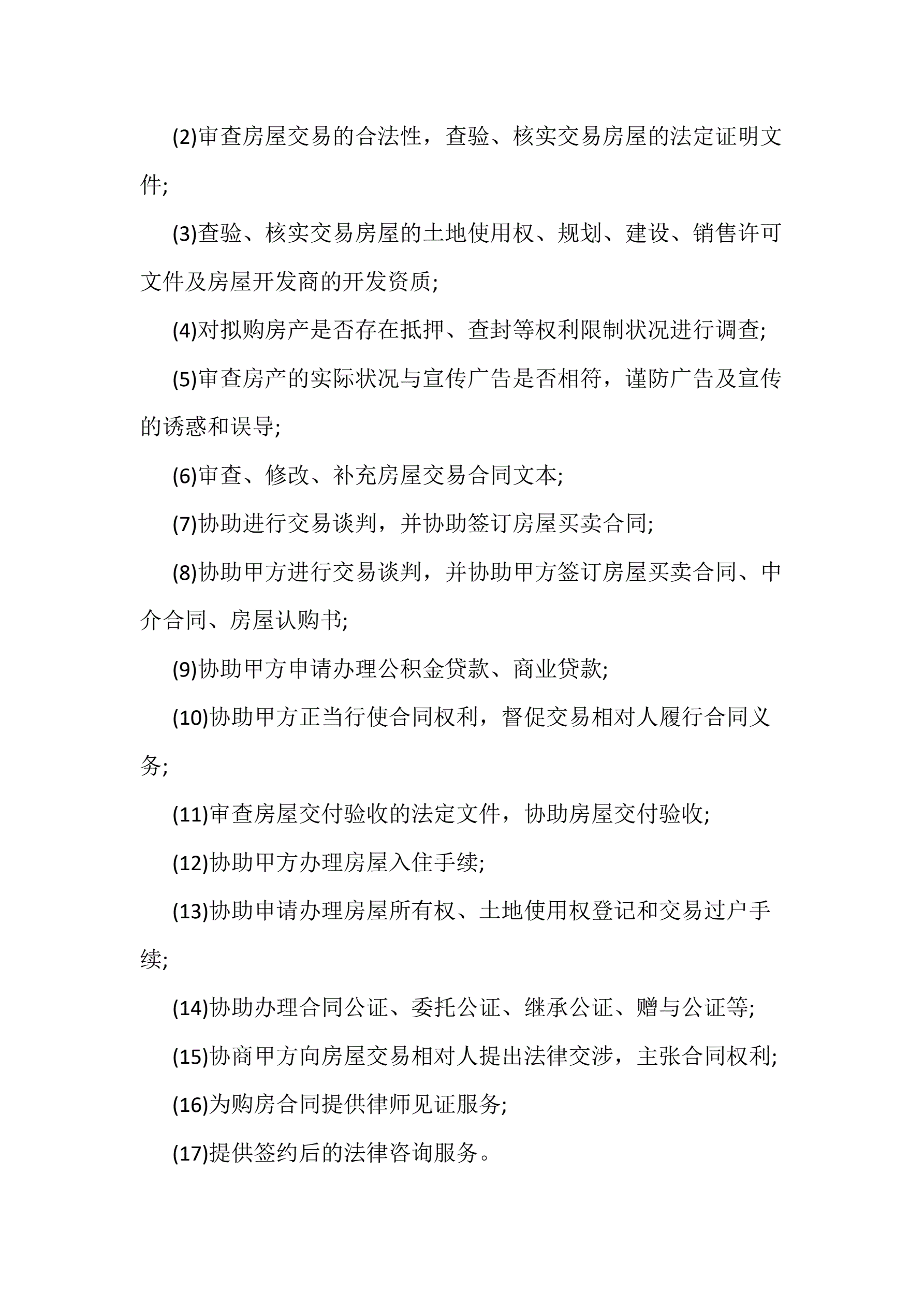 (2)审查房屋交易的合法性，查验、核实交易房屋的法定证明文件;

(3)查验、核实交易房屋的土地使用权、规划、建设、销售许可文件及房屋开发商的开发资质;

(4)对拟购房产是否存在抵押、查封等权利限制状况进行调查;

(5)审查房产的实际状况与宣传广告是否相符，谨防广告及宣传的诱惑和误导;

(6)审查、修改、补充房屋交易合同文本;

(7)协助进行交易谈判，并协助签订房屋买卖合同;

(8)协助甲方进行交易谈判，并协助甲方签订房屋买卖合同、中介合同、房屋认购书;

(9)协助甲方申请办理公积金贷款、商业贷款;

(10)协助甲方正当行使合同权利，督促交易相对人履行合同义务;

(11)审查房屋交付验收的法定文件，协助房屋交付验收;

(12)协助甲方办理房屋入住手续;

(13)协助申请办理房屋所有权、土地使用权登记和交易过户手续;

(14)协助办理合同公证、委托公证、继承公证、赠与公证等;

(15)协商甲方向房屋交易相对人提出法律交涉，主张合同权利;

(16)为购房合同提供律师见证服务;

(17)提供签约后的法律咨询服务。